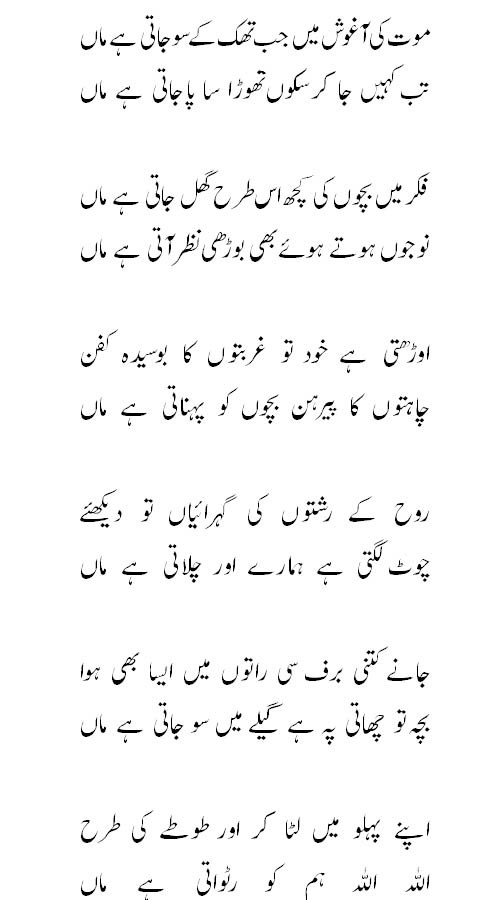 موت کی آغوش میں جب تھک کے سو جاتی ہے ماں
تب کہیں جا کر سکوں تھوڑا سا پا جاتی ہے ماں

فکر میں بچوں کی کچھ اس طرح گھل جاتی ہے ماں
نوجوں ہوتے ہوئے بھی بوڑھی نظر آتی ہے ماں

اوڑھتی ہے خود تو غربتوں کا بوسیدہ کفن
چاہتوں کا پیرہن بچوں کو پہناتی ہے ماں

روح کے رشتوں کی گہرائیاں تو دیکھئے
چوٹ لگتی ہے ہمارے اور چلاتی ہے ماں

جانے کتنی برف سی راتوں میں ایسا بھی ہوا
بچہ تو چھاتی پہ ہے گیلے میں سو جاتی ہے ماں

اپنے پہلو میں لٹا کر اور طوطے کی طرح
اللہ اللہ ہم کو رٹواتی ہے ماں